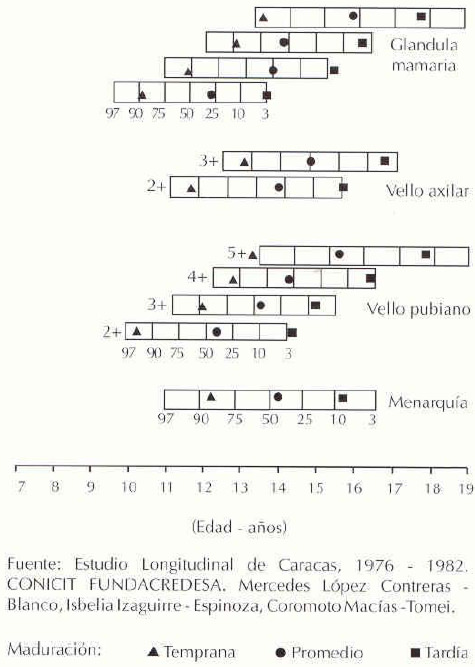 Glandula mamaria

97 90 75 50 25 10 3

3+

2+

Vello axilar

5+

4+

3+

2+

Vello pubiano

97 90 75 50 25 10 3

Menarquía

97 90 75 50 25 10 3

7 8 9 10 11 12 13 14 15 16 17 18 19

(Edad - años)

Fuente: Estudio Longitudinal de Caracas, 1976 - 1982. CONICIT FUNDACREDESA. Mercedes López Contreras - Blanco, Isbelia Izaguirre - Espinoza, Coromoto Macías -Tomei.

Maduración: ▲ Temprana ● Promedio ■ Tardía